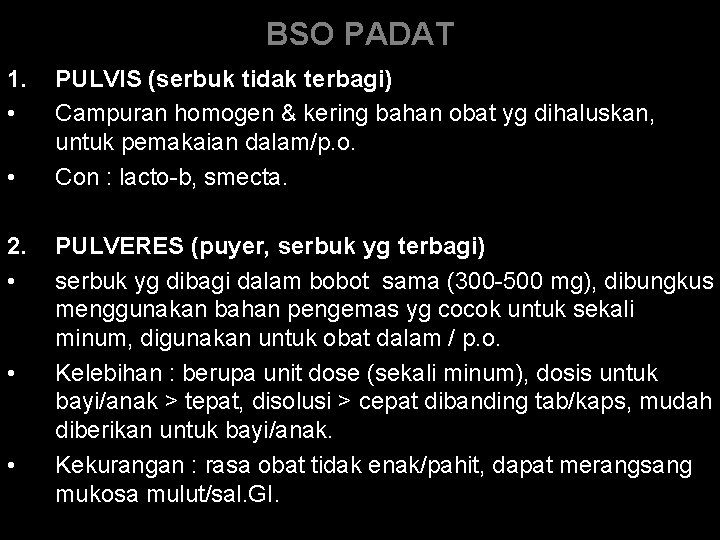 BSO PADAT

1. PULVIS (serbuk tidak terbagi)
• Campuran homogen & kering bahan obat yg dihaluskan, untuk pemakaian dalam/p.o.
• Con : lacto-b, smecta.

2. PULVERES (puyer, serbuk yg terbagi)
• serbuk yg dibagi dalam bobot sama (300-500 mg), dibungkus menggunakan bahan pengemas yg cocok untuk sekali minum, digunakan untuk obat dalam / p.o.
• Kelebihan : berupa unit dose (sekali minum), dosis untuk bayi/anak > tepat, disolusi > cepat dibanding tab/kaps, mudah diberikan untuk bayi/anak.
• Kekurangan : rasa obat tidak enak/pahit, dapat merangsang mukosa mulut/sal.GI.